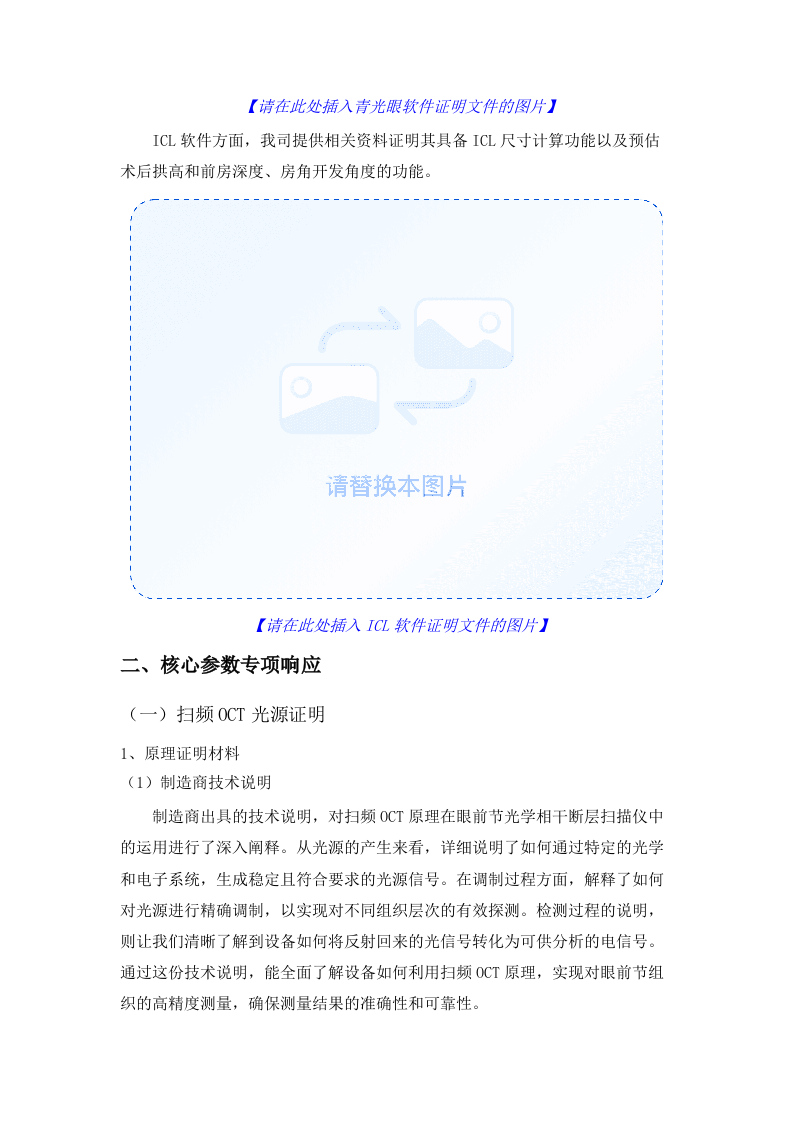 【请在此处插入青光眼软件证明文件的图片】

ICL 软件方面，我司提供相关资料证明其具备 ICL 尺寸计算功能以及预估术后拱高和前房深度、房角开发角度的功能。

请替换本图片

【请在此处插入 ICL 软件证明文件的图片】

二、核心参数专项响应

（一）扫频 OCT 光源证明

1、原理证明材料

（1）制造商技术说明

制造商出具的技术说明，对扫频 OCT 原理在眼前节光学相干断层扫描仪中的运用进行了深入阐释。从光源的产生来看，详细说明了如何通过特定的光学和电子系统，生成稳定且符合要求的光源信号。在调制过程方面，解释了如何对光源进行精确调制，以实现对不同组织层次的有效探测。检测过程的说明，则让我们清晰了解到设备如何将反射回来的光信号转化为可供分析的电信号。通过这份技术说明，能全面了解设备如何利用扫频 OCT 原理，实现对眼前节组织的高精度测量，确保测量结果的准确性和可靠性。